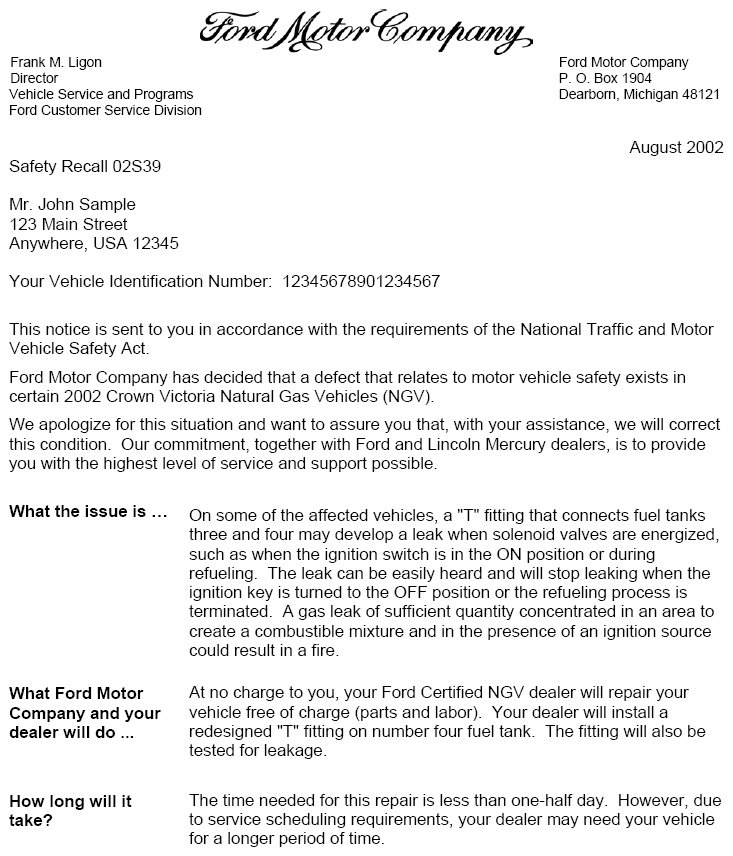 Ford Motor Company

Frank M. Ligon
Director
Vehicle Service and Programs
Ford Customer Service Division

Ford Motor Company
P. O. Box 1904
Dearborn, Michigan 48121

August 2002

Safety Recall 02S39

Mr. John Sample
123 Main Street
Anywhere, USA 12345

Your Vehicle Identification Number: 12345678901234567

This notice is sent to you in accordance with the requirements of the National Traffic and Motor Vehicle Safety Act.

Ford Motor Company has decided that a defect that relates to motor vehicle safety exists in certain 2002 Crown Victoria Natural Gas Vehicles (NGV).

We apologize for this situation and want to assure you that, with your assistance, we will correct this condition. Our commitment, together with Ford and Lincoln Mercury dealers, is to provide you with the highest level of service and support possible.

What the issue is ...

On some of the affected vehicles, a "T" fitting that connects fuel tanks three and four may develop a leak when solenoid valves are energized, such as when the ignition switch is in the ON position or during refueling. The leak can be easily heard and will stop leaking when the ignition key is turned to the OFF position or the refueling process is terminated. A gas leak of sufficient quantity concentrated in an area to create a combustible mixture and in the presence of an ignition source could result in a fire.

What Ford Motor Company and your dealer will do ...

At no charge to you, your Ford Certified NGV dealer will repair your vehicle free of charge (parts and labor). Your dealer will install a redesigned "T" fitting on number four fuel tank. The fitting will also be tested for leakage.

How long will it take?

The time needed for this repair is less than one-half day. However, due to service scheduling requirements, your dealer may need your vehicle for a longer period of time.